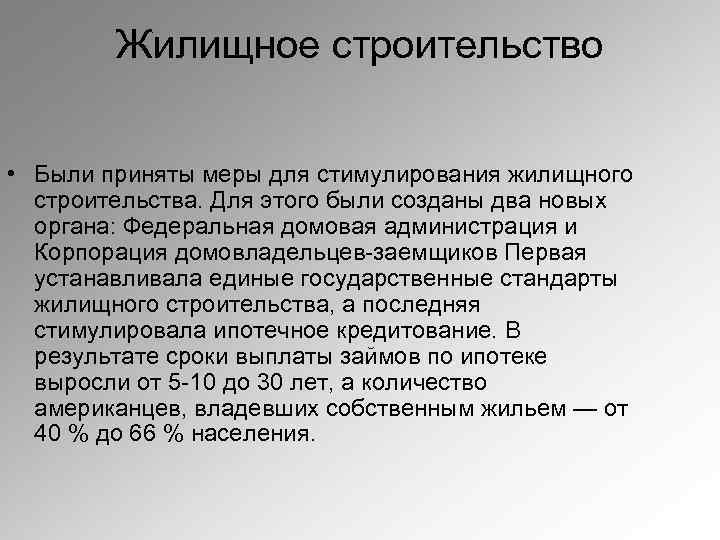 Жилищное строительство

• Были приняты меры для стимулирования жилищного строительства. Для этого были созданы два новых органа: Федеральная домовая администрация и Корпорация домовладельцев-заемщиков Первая устанавливала единые государственные стандарты жилищного строительства, а последняя стимулировала ипотечное кредитование. В результате сроки выплаты займов по ипотеке выросли от 5-10 до 30 лет, а количество американцев, владевших собственным жильем — от 40 % до 66 % населения.